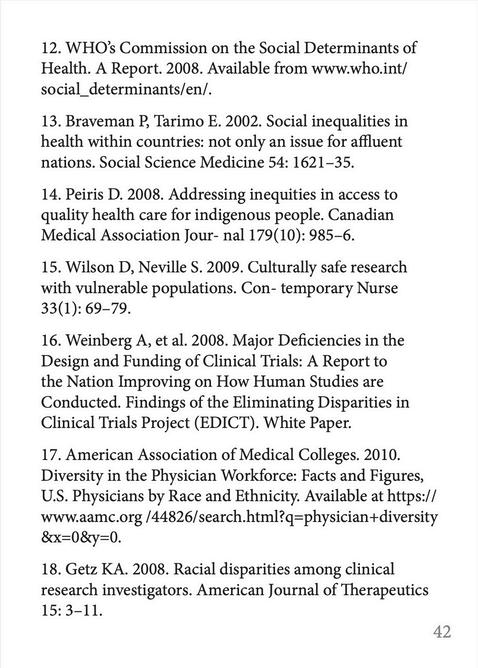 12. WHO's Commission on the Social Determinants of Health. A Report. 2008. Available from www.who.int/social_determinants/en/.

13. Braveman P, Tarimo E. 2002. Social inequalities in health within countries: not only an issue for affluent nations. Social Science Medicine 54: 1621–35.

14. Peiris D. 2008. Addressing inequities in access to quality health care for indigenous people. Canadian Medical Association Jour- nal 179(10): 985–6.

15. Wilson D, Neville S. 2009. Culturally safe research with vulnerable populations. Con- temporary Nurse 33(1): 69–79.

16. Weinberg A, et al. 2008. Major Deficiencies in the Design and Funding of Clinical Trials: A Report to the Nation Improving on How Human Studies are Conducted. Findings of the Eliminating Disparities in Clinical Trials Project (EDICT). White Paper.

17. American Association of Medical Colleges. 2010. Diversity in the Physician Workforce: Facts and Figures, U.S. Physicians by Race and Ethnicity. Available at https://www.aamc.org /44826/search.html?q=physician+diversity&x=0&y=0.

18. Getz KA. 2008. Racial disparities among clinical research investigators. American Journal of Therapeutics 15: 3–11.

42